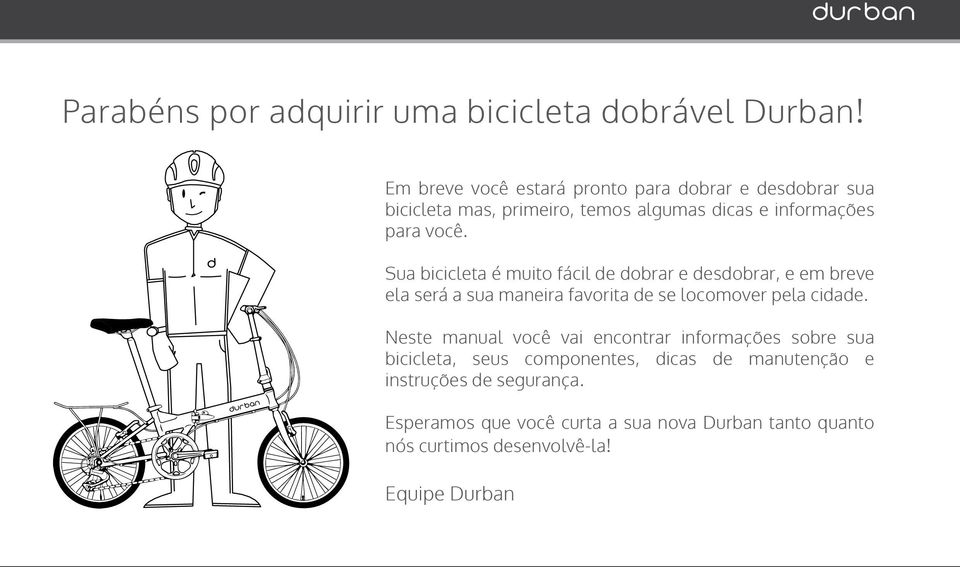 durban

Parabéns por adquirir uma bicicleta dobrável Durban!

d

durban

Em breve você estará pronto para dobrar e desdobrar sua bicicleta mas, primeiro, temos algumas dicas e informações para você.

Sua bicicleta é muito fácil de dobrar e desdobrar, e em breve ela será a sua maneira favorita de se locomover pela cidade.

Neste manual você vai encontrar informações sobre sua bicicleta, seus componentes, dicas de manutenção e instruções de segurança.

Esperamos que você curta a sua nova Durban tanto quanto nós curtimos desenvolvê-la!

Equipe Durban